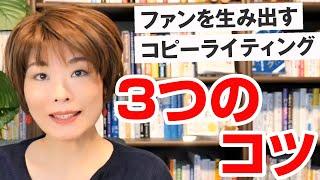 ファンを生み出す
コピーライティング

3つの
コツ